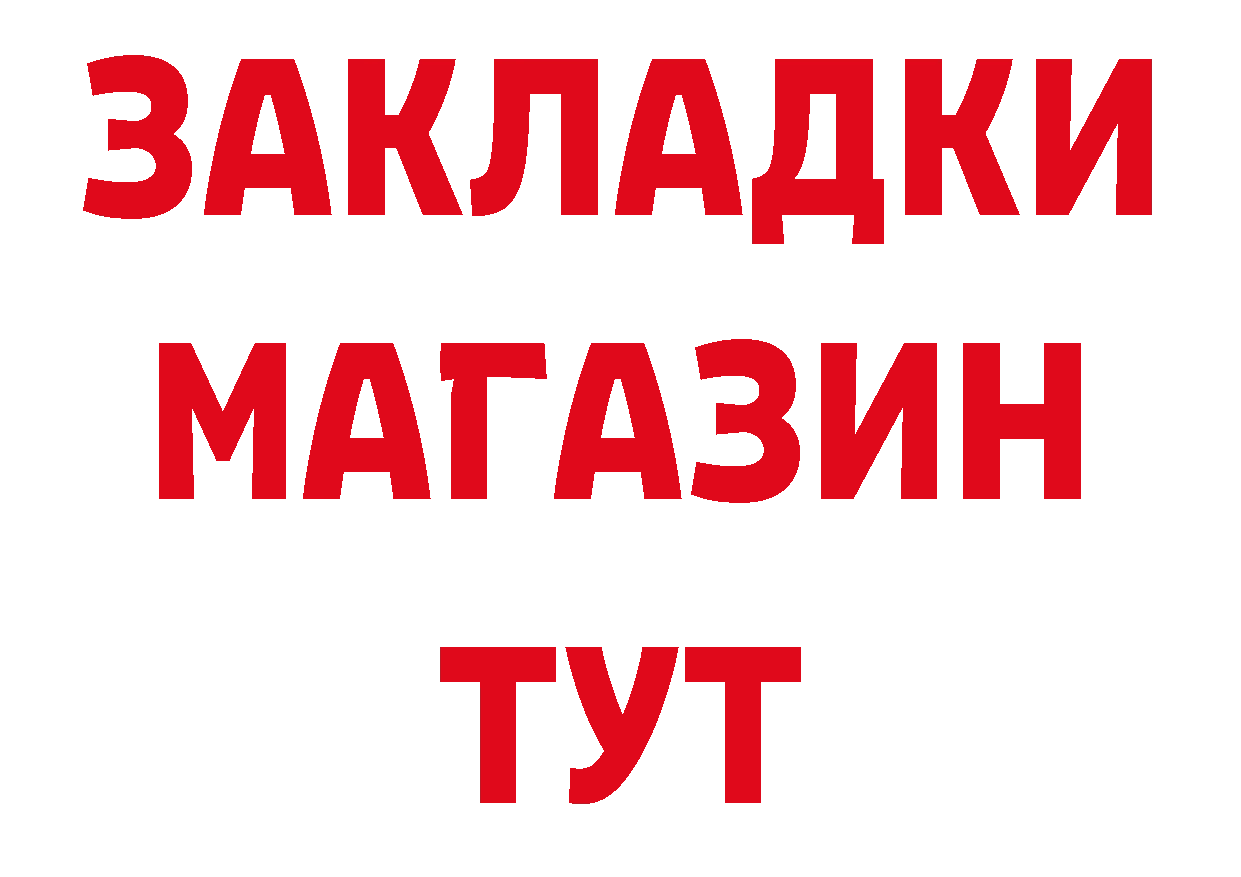 ЗАКЛАДКИ
МАГАЗИН
ТУТ